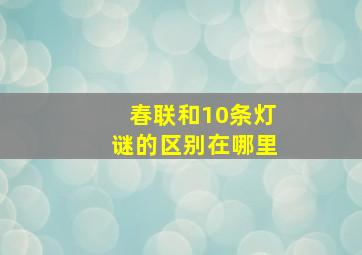 春联和10条灯谜的区别在哪里